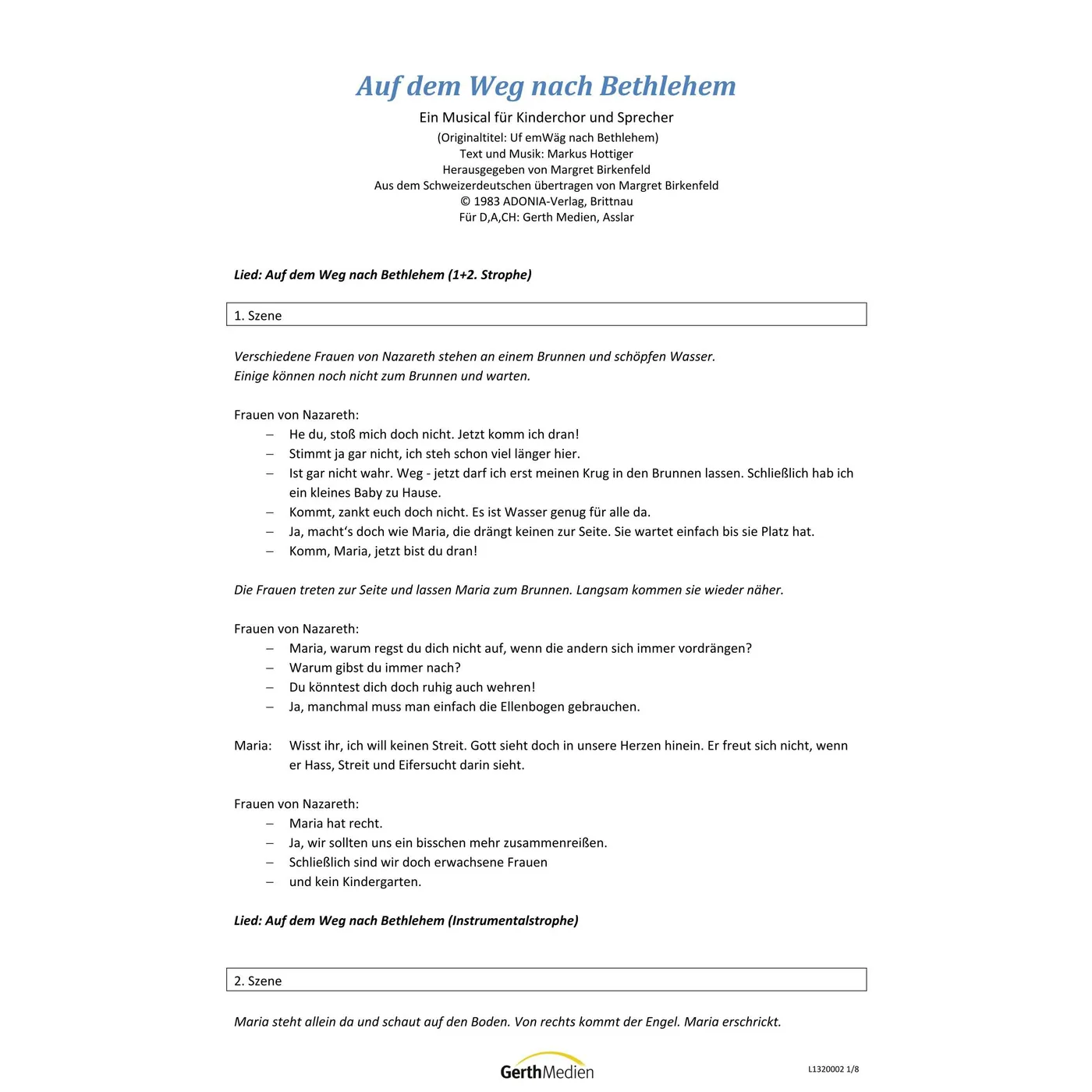 Auf dem Weg nach Bethlehem

Ein Musical für Kinderchor und Sprecher
(Originaltitel: Uf emWäg nach Bethlehem)
Text und Musik: Markus Hottiger
Herausgegeben von Margret Birkenfeld
Aus dem Schweizerdeutschen übertragen von Margret Birkenfeld
© 1983 ADONIA-Verlag, Brittnau
Für D,A,CH: Gerth Medien, Asslar

Lied: Auf dem Weg nach Bethlehem (1+2. Strophe)

1. Szene

Verschiedene Frauen von Nazareth stehen an einem Brunnen und schöpfen Wasser.
Einige können noch nicht zum Brunnen und warten.

Frauen von Nazareth:
– He du, stoß mich doch nicht. Jetzt komm ich dran!
– Stimmt ja gar nicht, ich steh schon viel länger hier.
– Ist gar nicht wahr. Weg - jetzt darf ich erst meinen Krug in den Brunnen lassen. Schließlich hab ich ein kleines Baby zu Hause.
– Kommt, zankt euch doch nicht. Es ist Wasser genug für alle da.
– Ja, macht's doch wie Maria, die drängt keinen zur Seite. Sie wartet einfach bis sie Platz hat.
– Komm, Maria, jetzt bist du dran!

Die Frauen treten zur Seite und lassen Maria zum Brunnen. Langsam kommen sie wieder näher.

Frauen von Nazareth:
– Maria, warum regst du dich nicht auf, wenn die andern sich immer vordrängen?
– Warum gibst du immer nach?
– Du könntest dich doch ruhig auch wehren!
– Ja, manchmal muss man einfach die Ellenbogen gebrauchen.

Maria: Wisst ihr, ich will keinen Streit. Gott sieht doch in unsere Herzen hinein. Er freut sich nicht, wenn er Hass, Streit und Eifersucht darin sieht.

Frauen von Nazareth:
– Maria hat recht.
– Ja, wir sollten uns ein bisschen mehr zusammenreißen.
– Schließlich sind wir doch erwachsene Frauen
– und kein Kindergarten.

Lied: Auf dem Weg nach Bethlehem (Instrumentalstrophe)

2. Szene

Maria steht allein da und schaut auf den Boden. Von rechts kommt der Engel. Maria erschrickt.

GerthMedien

L1320002 1/8